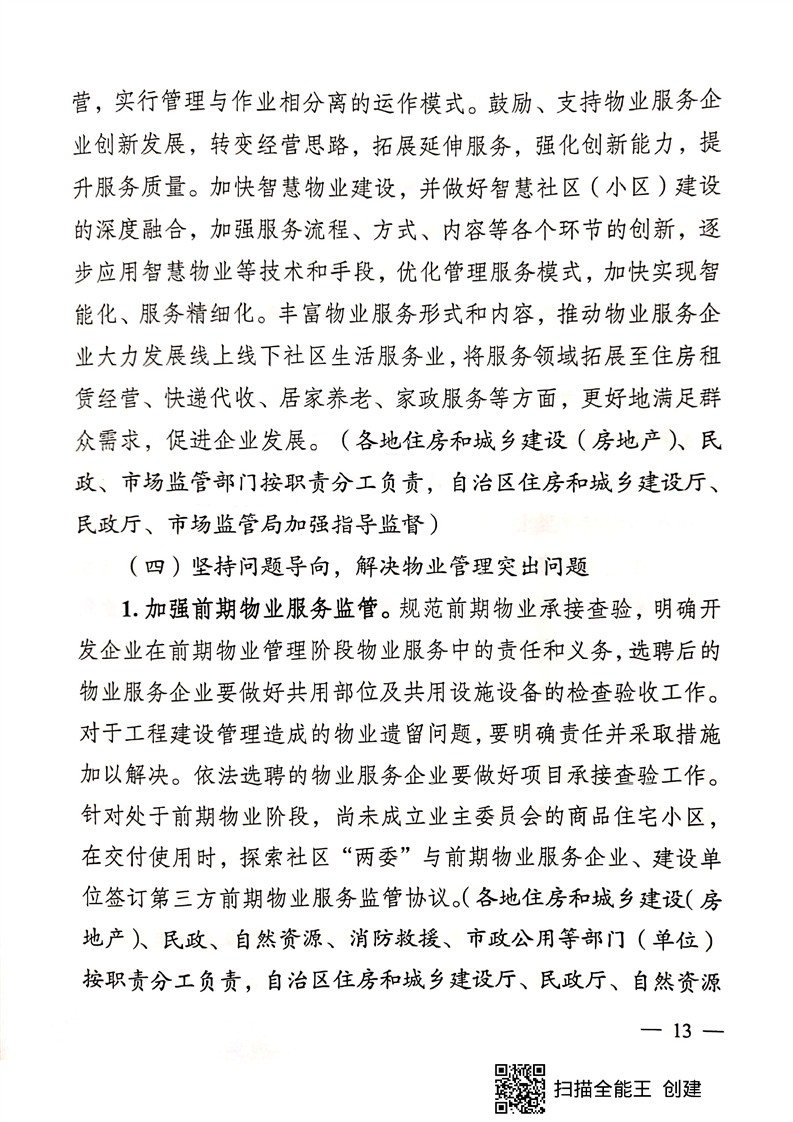 营，实行管理与作业相分离的运作模式。鼓励、支持物业服务企业创新发展，转变经营思路，拓展延伸服务，强化创新能力，提升服务质量。加快智慧物业建设，并做好智慧社区（小区）建设的深度融合，加强服务流程、方式、内容等各个环节的创新，逐步应用智慧物业等技术和手段，优化管理服务模式，加快实现智能化、服务精细化。丰富物业服务形式和内容，推动物业服务企业大力发展线上线下社区生活服务业，将服务领域拓展至住房租赁经营、快递代收、居家养老、家政服务等方面，更好地满足群众需求，促进企业发展。（各地住房和城乡建设（房地产）、民政、市场监管部门按职责分工负责，自治区住房和城乡建设厅、民政厅、市场监管局加强指导监督）

（四）坚持问题导向，解决物业管理突出问题

1. 加强前期物业服务监管。规范前期物业承接查验，明确开发企业在前期物业管理阶段物业服务中的责任和义务，选聘后的物业服务企业要做好共用部位及共用设施设备的检查验收工作。对于工程建设管理造成的物业遗留问题，要明确责任并采取措施加以解决。依法选聘的物业服务企业要做好项目承接查验工作。针对处于前期物业阶段，尚未成立业主委员会的商品住宅小区，在交付使用时，探索社区“两委”与前期物业服务企业、建设单位签订第三方前期物业服务监管协议。（各地住房和城乡建设（房地产）、民政、自然资源、消防救援、市政公用等部门（单位）按职责分工负责，自治区住房和城乡建设厅、民政厅、自然资源

— 13 —

扫描全能王 创建